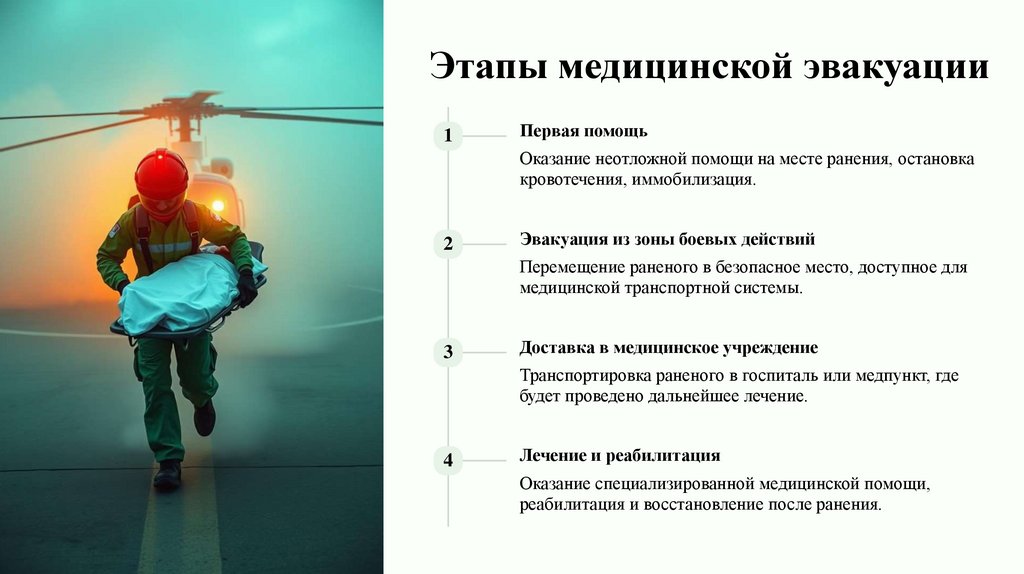 Этапы медицинской эвакуации

1

Первая помощь

Оказание неотложной помощи на месте ранения, остановка кровотечения, иммобилизация.

2

Эвакуация из зоны боевых действий

Перемещение раненого в безопасное место, доступное для медицинской транспортной системы.

3

Доставка в медицинское учреждение

Транспортировка раненого в госпиталь или медпункт, где будет проведено дальнейшее лечение.

4

Лечение и реабилитация

Оказание специализированной медицинской помощи, реабилитация и восстановление после ранения.